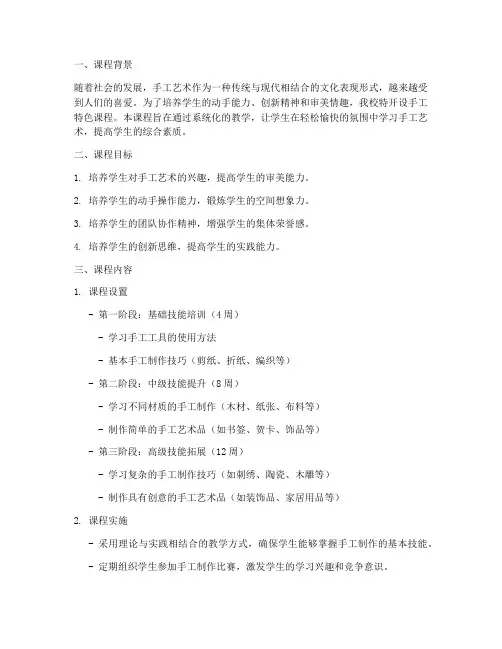 一、课程背景

随着社会的发展，手工艺术作为一种传统与现代相结合的文化表现形式，越来越受到人们的喜爱。为了培养学生的动手能力、创新精神和审美情趣，我校特开设手工特色课程。本课程旨在通过系统化的教学，让学生在轻松愉快的氛围中学习手工艺术，提高学生的综合素质。

二、课程目标

1. 培养学生对手工艺术的兴趣，提高学生的审美能力。

2. 培养学生的动手操作能力，锻炼学生的空间想象力。

3. 培养学生的团队协作精神，增强学生的集体荣誉感。

4. 培养学生的创新思维，提高学生的实践能力。

三、课程内容

1. 课程设置

- 第一阶段：基础技能培训（4 周）

- 学习手工工具的使用方法

- 基本手工制作技巧（剪纸、折纸、编织等）

- 第二阶段：中级技能提升（8 周）

- 学习不同材质的手工制作（木材、纸张、布料等）

- 制作简单的手工艺术品（如书签、贺卡、饰品等）

- 第三阶段：高级技能拓展（12 周）

- 学习复杂的手工制作技巧（如刺绣、陶瓷、木雕等）

- 制作具有创意的手工艺术品（如装饰品、家居用品等）

2. 课程实施

- 采用理论与实践相结合的教学方式，确保学生能够掌握手工制作的基本技能。

- 定期组织学生参加手工制作比赛，激发学生的学习兴趣和竞争意识。